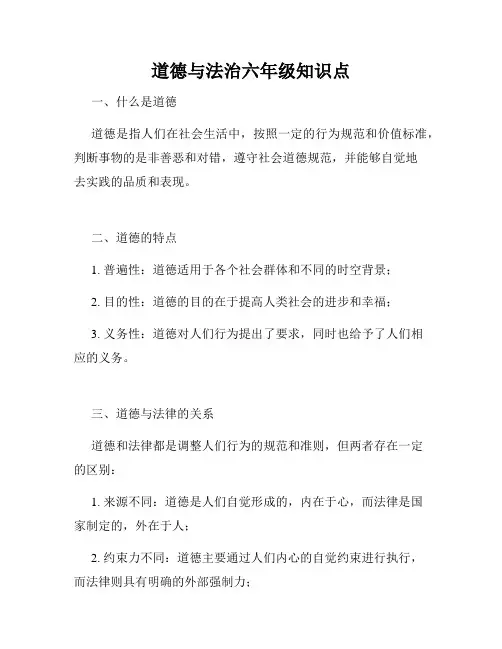 道德与法治六年级知识点

一、什么是道德

道德是指人们在社会生活中，按照一定的行为规范和价值标准，判断事物的是非善恶和对错，遵守社会道德规范，并能够自觉地去实践的品质和表现。

二、道德的特点

1. 普遍性：道德适用于各个社会群体和不同的时空背景；

2. 目的性：道德的目的在于提高人类社会的进步和幸福；

3. 义务性：道德对人们行为提出了要求，同时也给予了人们相应的义务。

三、道德与法律的关系

道德和法律都是调整人们行为的规范和准则，但两者存在一定的区别：

1. 来源不同：道德是人们自觉形成的，内在于心，而法律是国家制定的，外在于人；

2. 约束力不同：道德主要通过人们内心的自觉约束进行执行，而法律则具有明确的外部强制力；